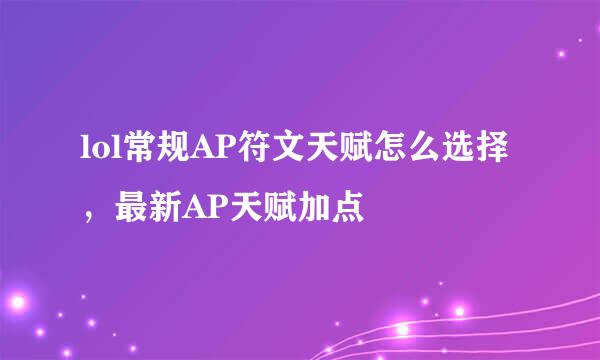 lol常规AP符文天赋怎么选择，最新AP天赋加点